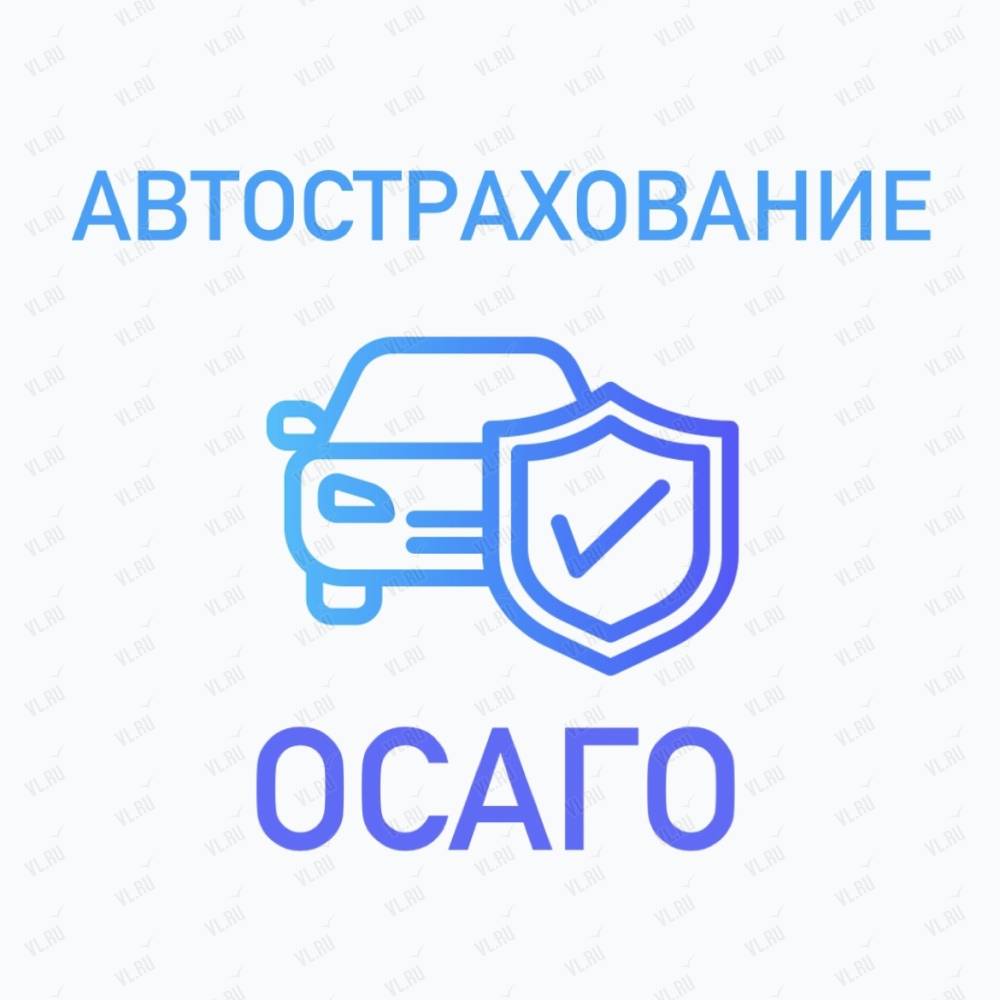 АВТОСТРАХОВАНИЕ

ОСАГО

VL.RU